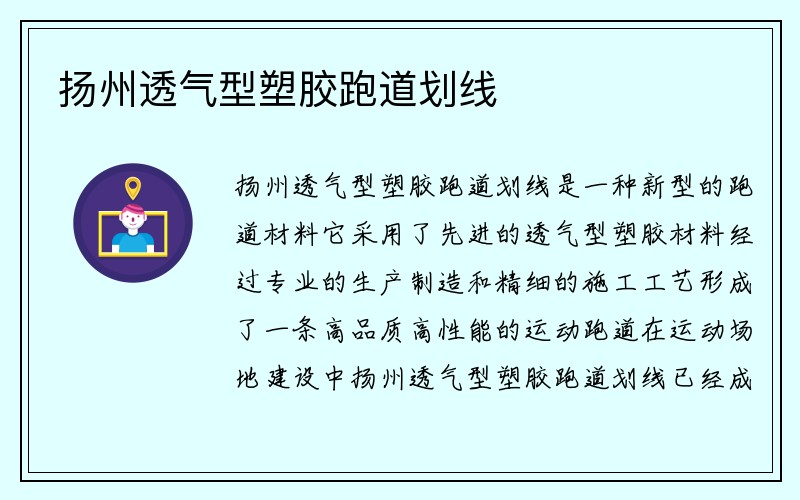 扬州透气型塑胶跑道划线

扬州透气型塑胶跑道划线是一种新型的跑道材料它采用了先进的透气型塑胶材料经过专业的生产制造和精细的施工工艺形成了一条高品质高性能的运动跑道在运动场地建设中扬州透气型塑胶跑道划线已经成